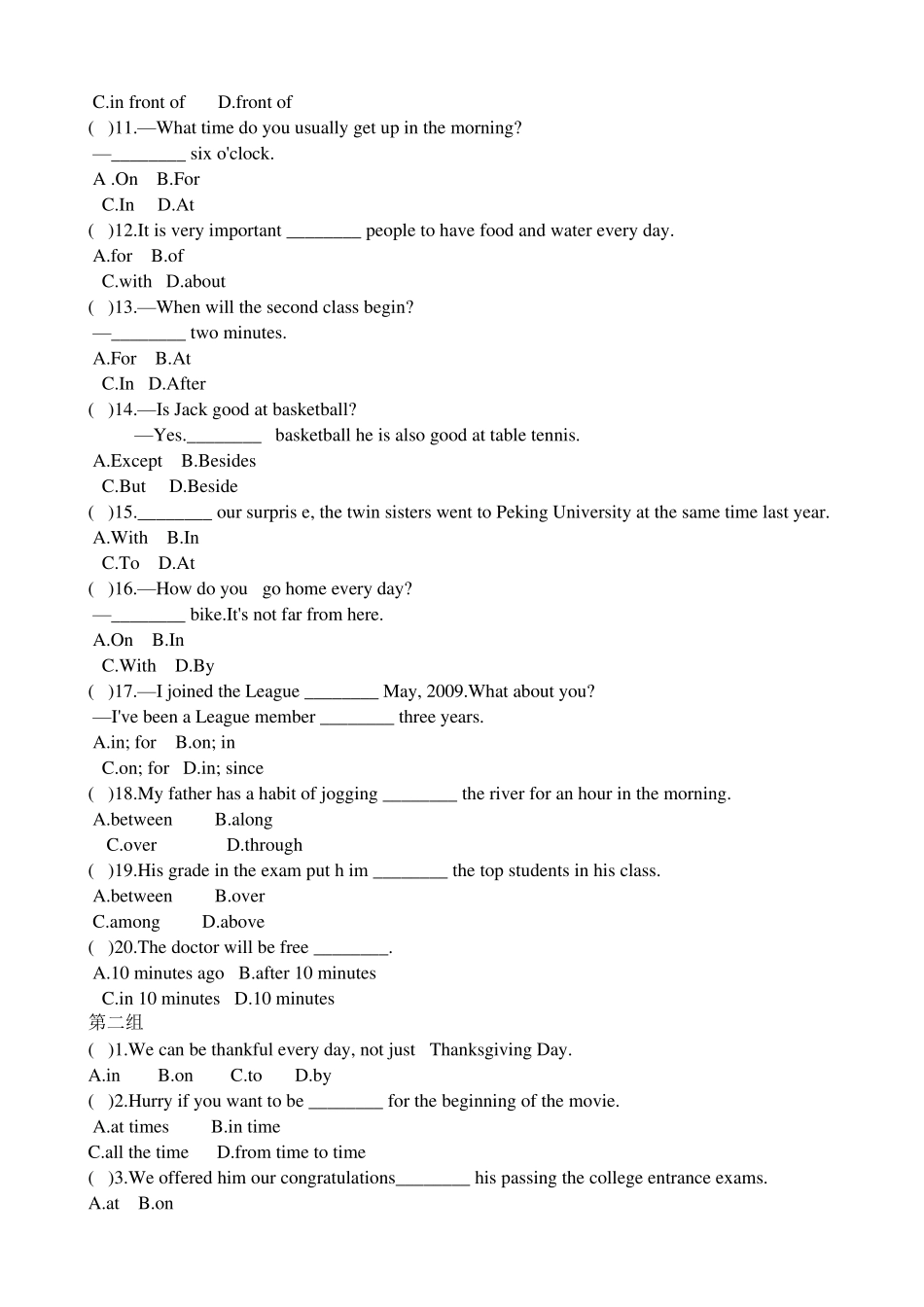 C.in front of D.front of

( )11.—What time do you usually get up in the morning?

—____ six o'clock.

A .On B.For

C.In D.At

( )12.It is very important ____ people to have food and water every day.

A.for B.of

C.with D.about

( )13.—When will the second class begin?

—____ two minutes.

A.For B.At

C.In D.After

( )14.—Is Jack good at basketball?

—Yes.____ basketball he is also good at table tennis.

A.Except B.Besides

C.But D.Beside

( )15.____ our surpris e, the twin sisters went to Peking University at the same time last year.

A.With B.In

C.To D.At

( )16.—How do you go home every day?

—____ bike.It's not far from here.

A.On B.In

C.With D.By

( )17.—I joined the League ____ May, 2009.What about you?

—I've been a League member ____ three years.

A.in; for B.on; in

C.on; for D.in; since

( )18.My father has a habit of jogging ____ the river for an hour in the morning.

A.between B.along

C.over D.through

( )19.His grade in the exam put h im ____ the top students in his class.

A.between B.over

C.among D.above

( )20.The doctor will be free ____.

A.10 minutes ago B.after 10 minutes

C.in 10 minutes D.10 minutes

第二组

( )1.We can be thankful every day, not just Thanksgiving Day.

A.in B.on C.to D.by

( )2.Hurry if you want to be ____ for the beginning of the movie.

A.at times B.in time

C.all the time D.from time to time

( )3.We offered him our congratulations____ his passing the college entrance exams.

A.at B.on